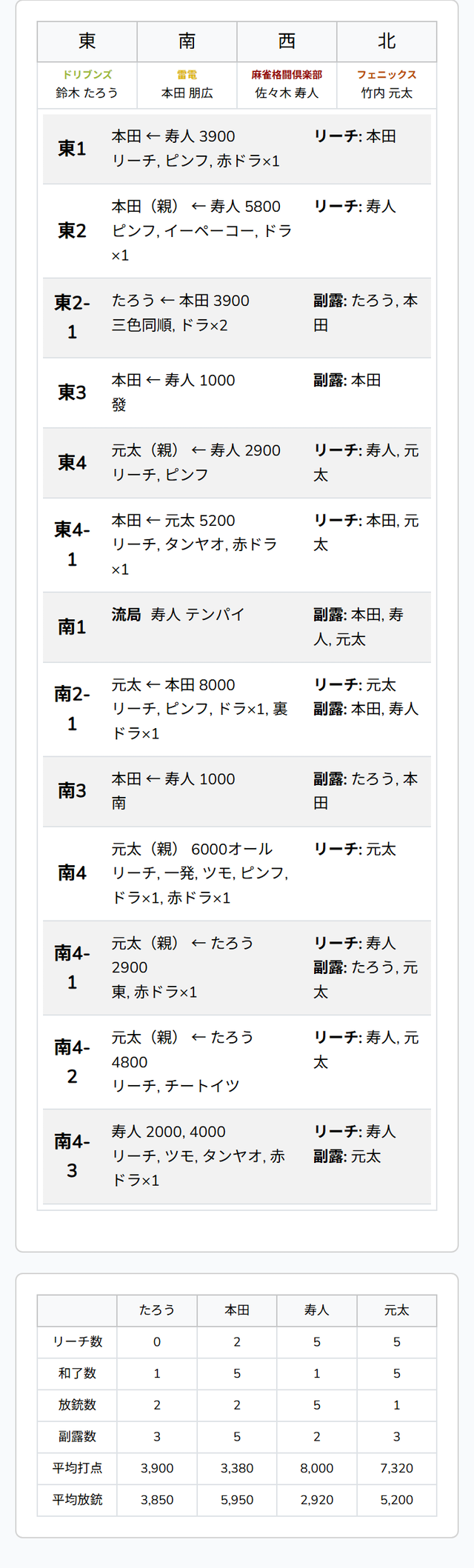 | 東 | 南 | 西 | 北 |
|---|---|---|---|
| ドリブンズ 鈴木 たろう | 雷電 本田 朋広 | 麻雀格闘倶楽部 佐々木 寿人 | フェニックス 竹内 元太 |

| | | |
|---|---|---|
| 東1 | 本田 ← 寿人 3900 リーチ, ピンフ, 赤ドラ×1 | リーチ: 本田 |
| 東2 | 本田（親） ← 寿人 5800 ピンフ, イーペーコー, ドラ×1 | リーチ: 寿人 |
| 東2-1 | たろう ← 本田 3900 三色同順, ドラ×2 | 副露: たろう, 本田 |
| 東3 | 本田 ← 寿人 1000 發 | 副露: 本田 |
| 東4 | 元太（親） ← 寿人 2900 リーチ, ピンフ | リーチ: 寿人, 元太 |
| 東4-1 | 本田 ← 元太 5200 リーチ, タンヤオ, 赤ドラ×1 | リーチ: 本田, 元太 |
| 南1 | 流局 寿人 テンパイ | 副露: 本田, 寿人, 元太 |
| 南2-1 | 元太 ← 本田 8000 リーチ, ピンフ, ドラ×1, 裏ドラ×1 | リーチ: 元太 副露: 本田, 寿人 |
| 南3 | 本田 ← 寿人 1000 南 | 副露: たろう, 本田 |
| 南4 | 元太（親） 6000オール リーチ, 一発, ツモ, ピンフ, ドラ×1, 赤ドラ×1 | リーチ: 元太 |
| 南4-1 | 元太（親） ← たろう 2900 東, 赤ドラ×1 | リーチ: 寿人 副露: たろう, 元太 |
| 南4-2 | 元太（親） ← たろう 4800 リーチ, チートイツ | リーチ: 寿人, 元太 |
| 南4-3 | 寿人 2000, 4000 リーチ, ツモ, タンヤオ, 赤ドラ×1 | リーチ: 寿人 副露: 元太 |

| | たろう | 本田 | 寿人 | 元太 |
|---|---|---|---|---|
| リーチ数 | 0 | 2 | 5 | 5 |
| 和了数 | 1 | 5 | 1 | 5 |
| 放銃数 | 2 | 2 | 5 | 1 |
| 副露数 | 3 | 5 | 2 | 3 |
| 平均打点 | 3,900 | 3,380 | 8,000 | 7,320 |
| 平均放銃 | 3,850 | 5,950 | 2,920 | 5,200 |